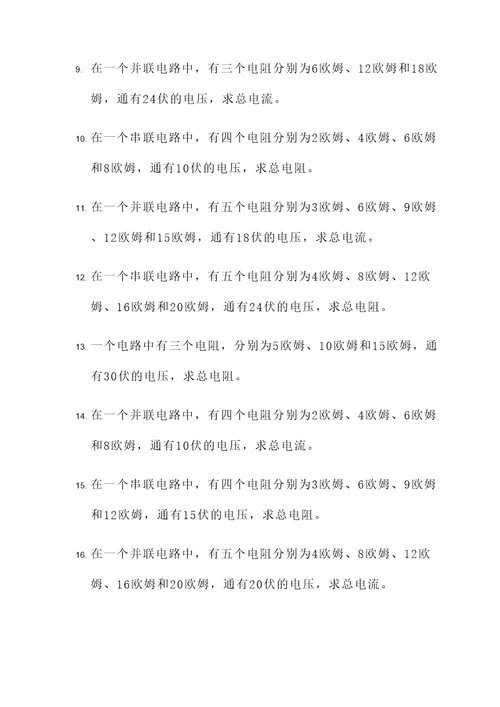 9. 在一个并联电路中，有三个电阻分别为6欧姆、12欧姆和18欧姆，通有24伏的电压，求总电流。

10. 在一个串联电路中，有四个电阻分别为2欧姆、4欧姆、6欧姆和8欧姆，通有10伏的电压，求总电阻。

11. 在一个并联电路中，有五个电阻分别为3欧姆、6欧姆、9欧姆、12欧姆和15欧姆，通有18伏的电压，求总电流。

12. 在一个串联电路中，有五个电阻分别为4欧姆、8欧姆、12欧姆、16欧姆和20欧姆，通有24伏的电压，求总电阻。

13. 一个电路中有三个电阻，分别为5欧姆、10欧姆和15欧姆，通有30伏的电压，求总电阻。

14. 在一个并联电路中，有四个电阻分别为2欧姆、4欧姆、6欧姆和8欧姆，通有10伏的电压，求总电流。

15. 在一个串联电路中，有四个电阻分别为3欧姆、6欧姆、9欧姆和12欧姆，通有15伏的电压，求总电阻。

16. 在一个并联电路中，有五个电阻分别为4欧姆、8欧姆、12欧姆、16欧姆和20欧姆，通有20伏的电压，求总电流。